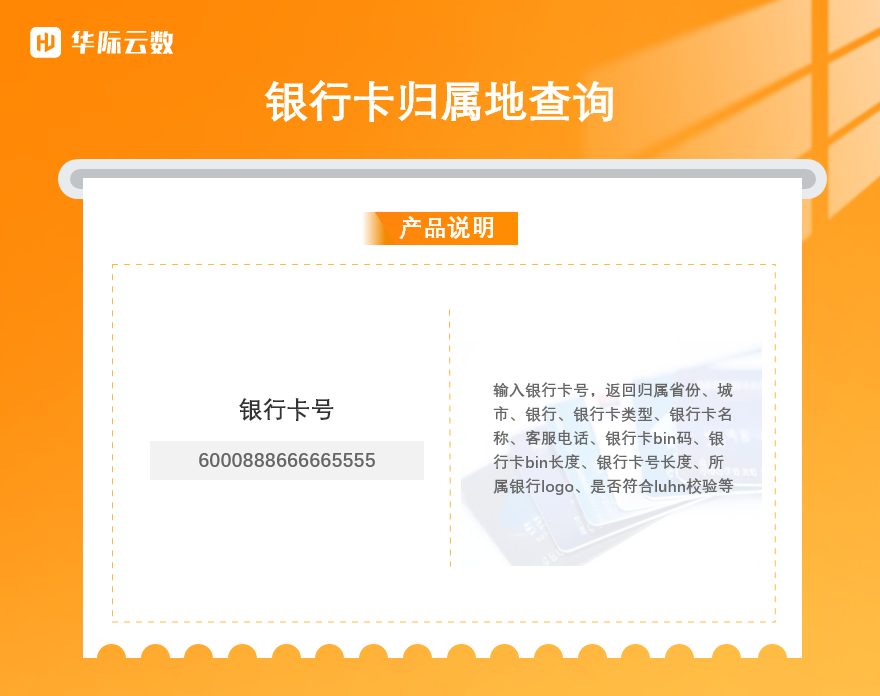 华际云数

银行卡归属地查询

产品说明

银行卡号

6000888666665555

输入银行卡号，返回归属省份、城市、银行、银行卡类型、银行卡名称、客服电话、银行卡bin码、银行卡bin长度、银行卡号长度、所属银行logo、是否符合luhn校验等